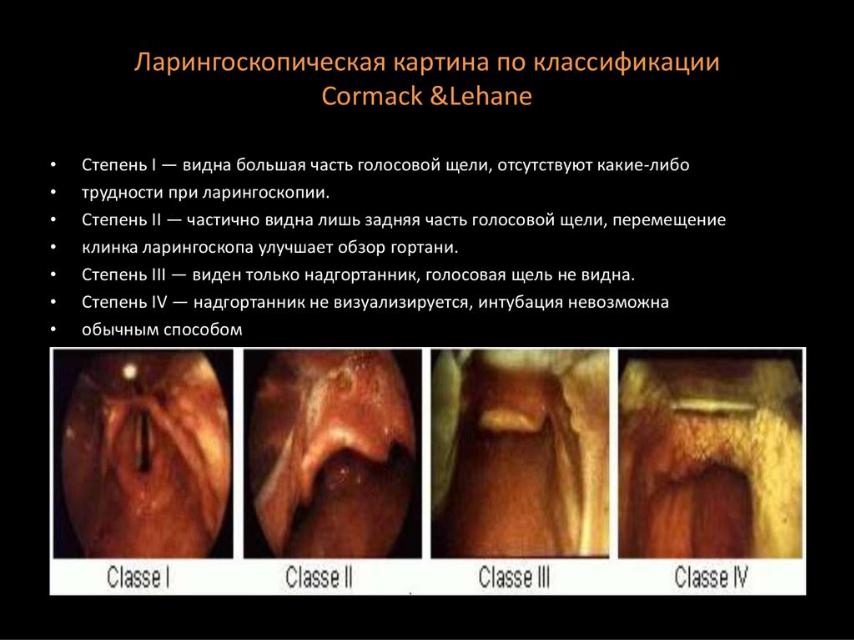 Ларингоскопическая картина по классификации Cormack &Lehane

• Степень I — видна большая часть голосовой щели, отсутствуют какие-либо
• трудности при ларингоскопии.
• Степень II — частично видна лишь задняя часть голосовой щели, перемещение
• клинка ларингоскопа улучшает обзор гортани.
• Степень III — виден только надгортанник, голосовая щель не видна.
• Степень IV — надгортанник не визуализируется, интубация невозможна
• обычным способом

Classe I Classe II Classe III Classe IV